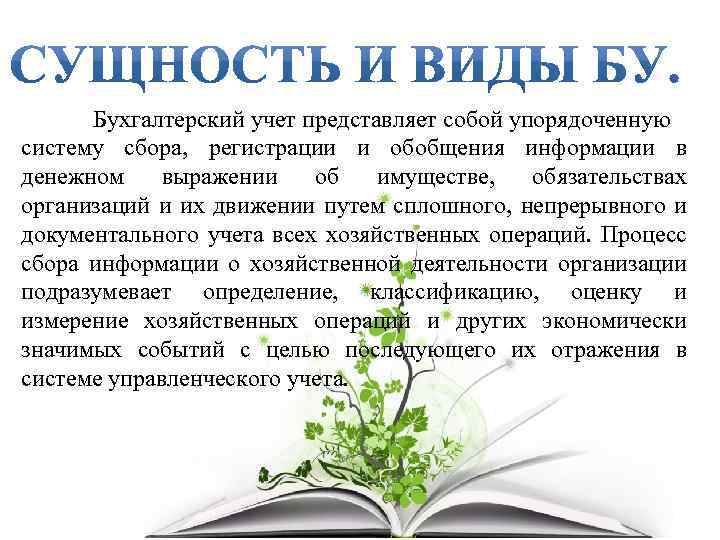 СУЩНОСТЬ И ВИДЫ БУ.

Бухгалтерский учет представляет собой упорядоченную систему сбора, регистрации и обобщения информации в денежном выражении об имуществе, обязательствах организаций и их движении путем сплошного, непрерывного и документального учета всех хозяйственных операций. Процесс сбора информации о хозяйственной деятельности организации подразумевает определение, классификацию, оценку и измерение хозяйственных операций и других экономически значимых событий с целью последующего их отражения в системе управленческого учета.